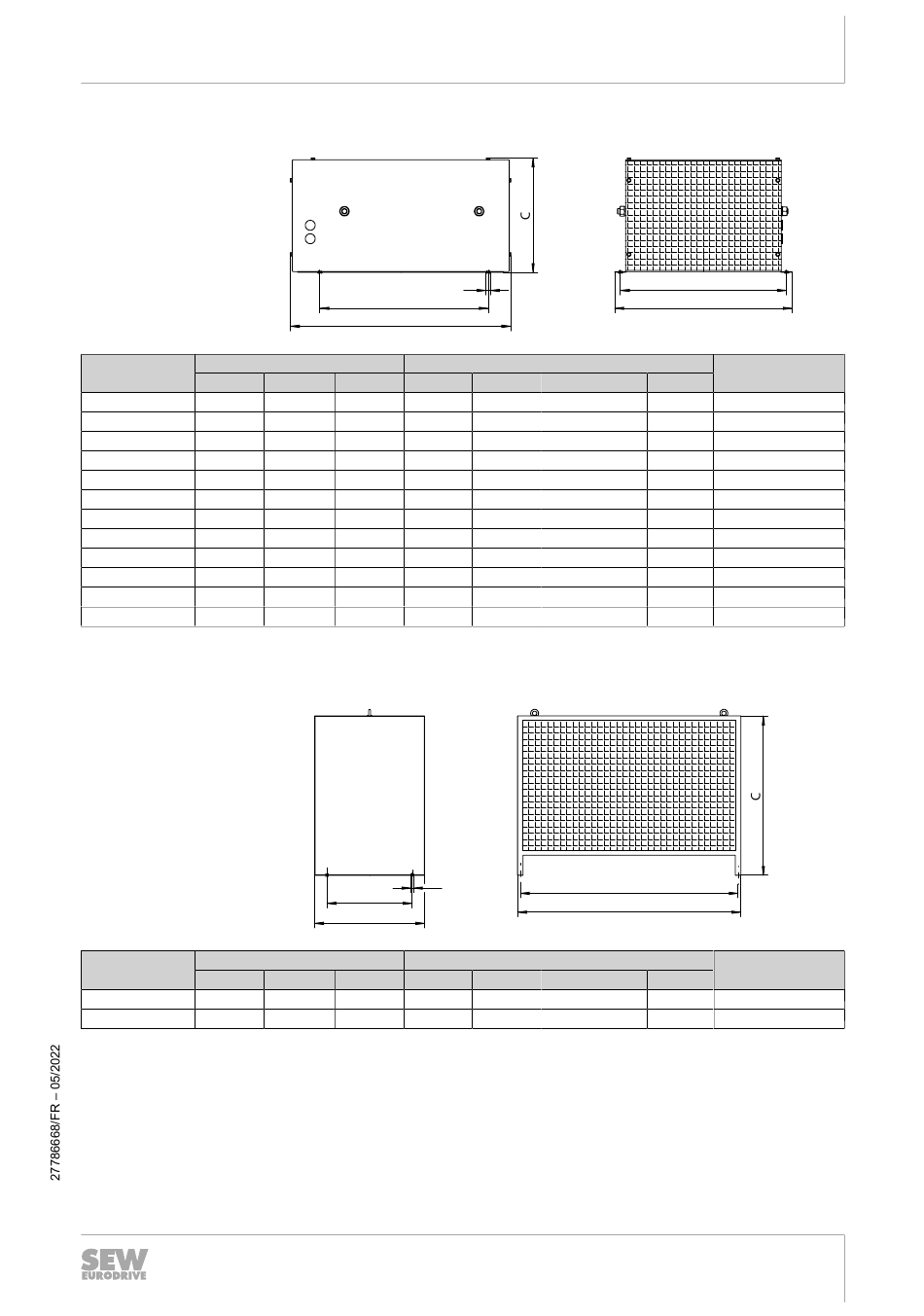 C

C

27786668/FR – 05/2022

SEW
EURODRIVE